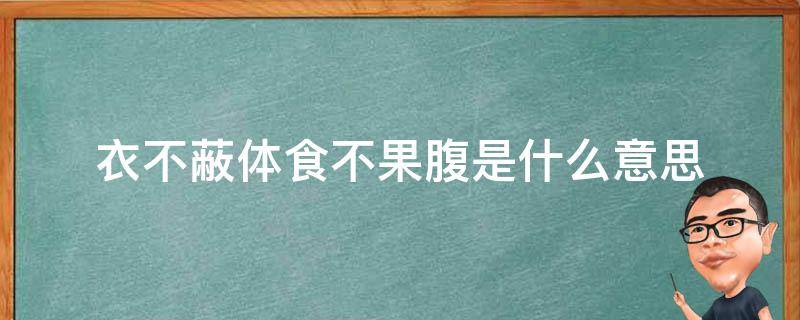 衣不蔽体食不果腹是什么意思